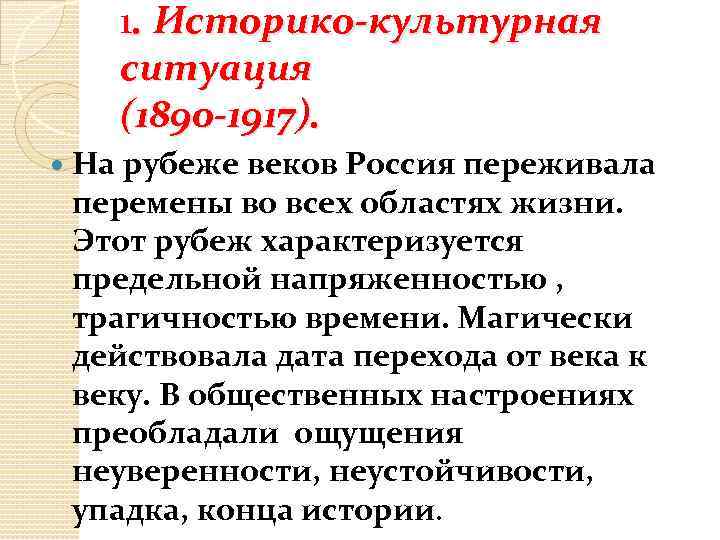 1. Историко-культурная ситуация (1890-1917).

На рубеже веков Россия переживала перемены во всех областях жизни. Этот рубеж характеризуется предельной напряженностью , трагичностью времени. Магически действовала дата перехода от века к веку. В общественных настроениях преобладали ощущения неуверенности, неустойчивости, упадка, конца истории.